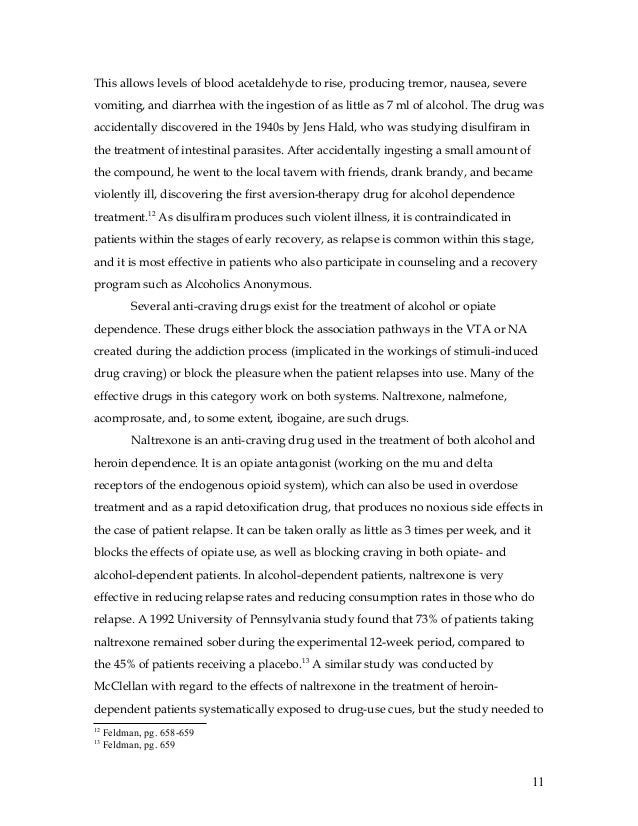 This allows levels of blood acetaldehyde to rise, producing tremor, nausea, severe vomiting, and diarrhea with the ingestion of as little as 7 ml of alcohol. The drug was accidentally discovered in the 1940s by Jens Hald, who was studying disulfiram in the treatment of intestinal parasites. After accidentally ingesting a small amount of the compound, he went to the local tavern with friends, drank brandy, and became violently ill, discovering the first aversion-therapy drug for alcohol dependence treatment.$^{12}$ As disulfiram produces such violent illness, it is contraindicated in patients within the stages of early recovery, as relapse is common within this stage, and it is most effective in patients who also participate in counseling and a recovery program such as Alcoholics Anonymous.

Several anti-craving drugs exist for the treatment of alcohol or opiate dependence. These drugs either block the association pathways in the VTA or NA created during the addiction process (implicated in the workings of stimuli-induced drug craving) or block the pleasure when the patient relapses into use. Many of the effective drugs in this category work on both systems. Naltrexone, nalmefone, acomprosate, and, to some extent, ibogaine, are such drugs.

Naltrexone is an anti-craving drug used in the treatment of both alcohol and heroin dependence. It is an opiate antagonist (working on the mu and delta receptors of the endogenous opioid system), which can also be used in overdose treatment and as a rapid detoxification drug, that produces no noxious side effects in the case of patient relapse. It can be taken orally as little as 3 times per week, and it blocks the effects of opiate use, as well as blocking craving in both opiate- and alcohol-dependent patients. In alcohol-dependent patients, naltrexone is very effective in reducing relapse rates and reducing consumption rates in those who do relapse. A 1992 University of Pennsylvania study found that 73% of patients taking naltrexone remained sober during the experimental 12-week period, compared to the 45% of patients receiving a placebo.$^{13}$ A similar study was conducted by McClellan with regard to the effects of naltrexone in the treatment of heroin-dependent patients systematically exposed to drug-use cues, but the study needed to

$^{12}$ Feldman, pg. 658-659
$^{13}$ Feldman, pg. 659

11